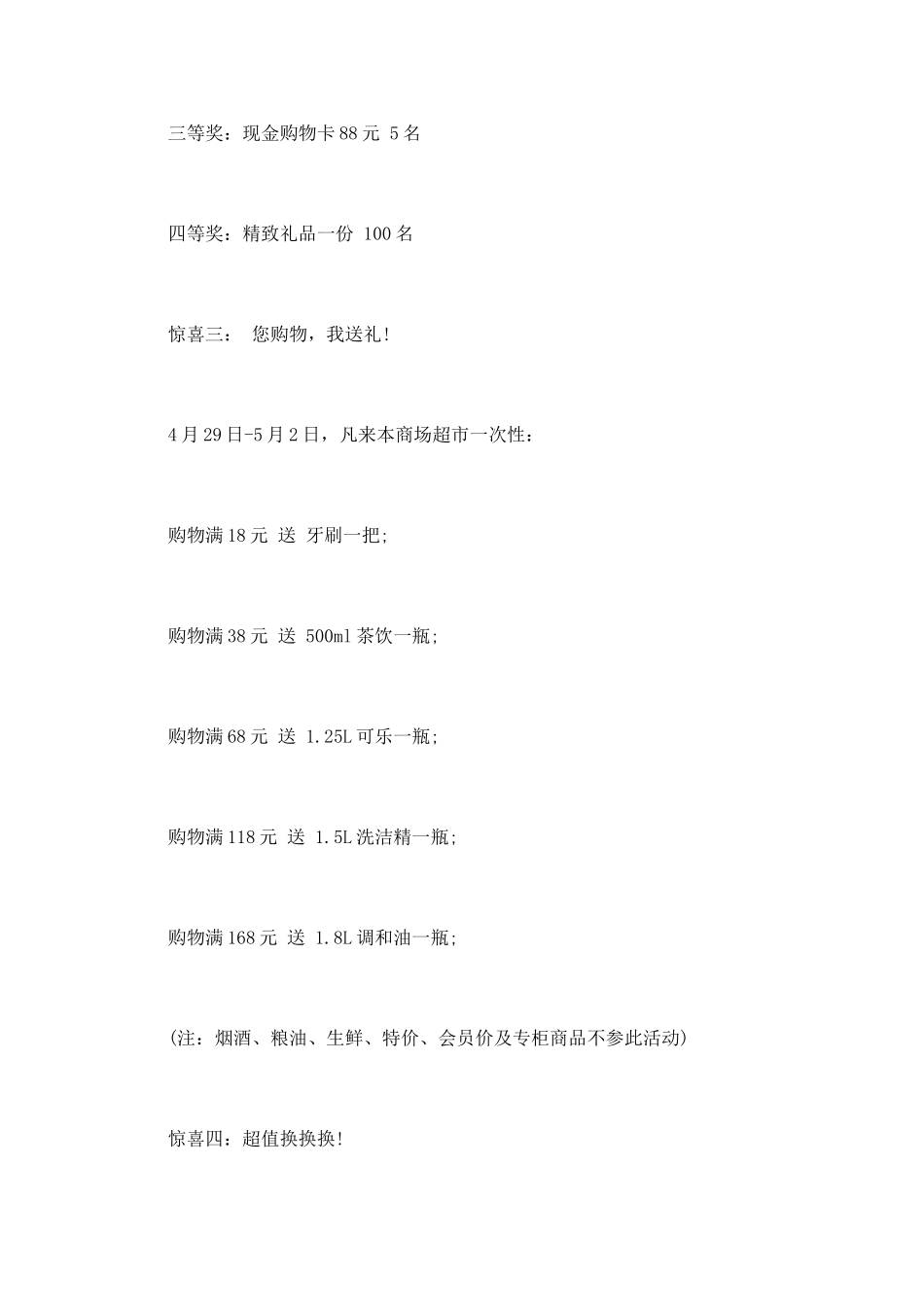 三等奖：现金购物卡 88 元 5 名

四等奖：精致礼品一份 100 名

惊喜三： 您购物，我送礼！

4 月 29 日-5 月 2 日，凡来本商场超市一次性：

购物满 18 元 送 牙刷一把;

购物满 38 元 送 500ml 茶饮一瓶;

购物满 68 元 送 1.25L 可乐一瓶;

购物满 118 元 送 1.5L 洗洁精一瓶;

购物满 168 元 送 1.8L 调和油一瓶;

(注：烟酒、粮油、生鲜、特价、会员价及专柜商品不参此活动)

惊喜四：超值换换换!